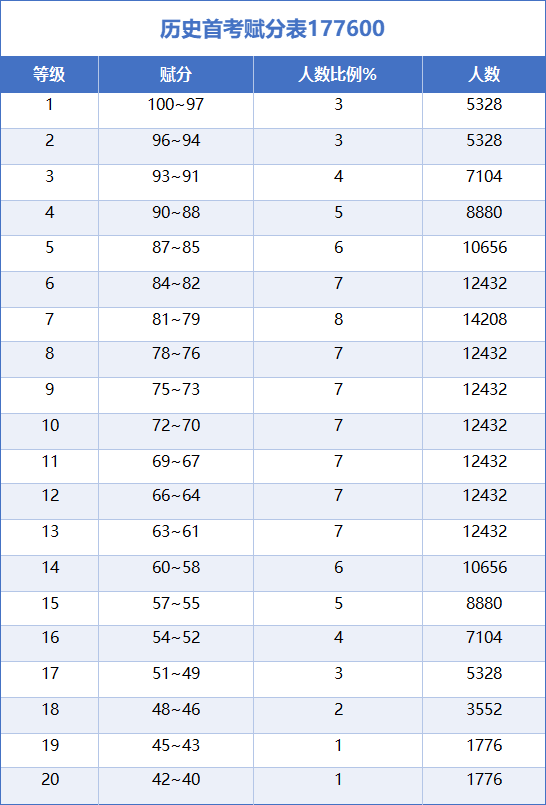 历史首考赋分表177600

| 等级 | 赋分 | 人数比例% | 人数 |
|---|---|---|---|
| 1 | 100~97 | 3 | 5328 |
| 2 | 96~94 | 3 | 5328 |
| 3 | 93~91 | 4 | 7104 |
| 4 | 90~88 | 5 | 8880 |
| 5 | 87~85 | 6 | 10656 |
| 6 | 84~82 | 7 | 12432 |
| 7 | 81~79 | 8 | 14208 |
| 8 | 78~76 | 7 | 12432 |
| 9 | 75~73 | 7 | 12432 |
| 10 | 72~70 | 7 | 12432 |
| 11 | 69~67 | 7 | 12432 |
| 12 | 66~64 | 7 | 12432 |
| 13 | 63~61 | 7 | 12432 |
| 14 | 60~58 | 6 | 10656 |
| 15 | 57~55 | 5 | 8880 |
| 16 | 54~52 | 4 | 7104 |
| 17 | 51~49 | 3 | 5328 |
| 18 | 48~46 | 2 | 3552 |
| 19 | 45~43 | 1 | 1776 |
| 20 | 42~40 | 1 | 1776 |